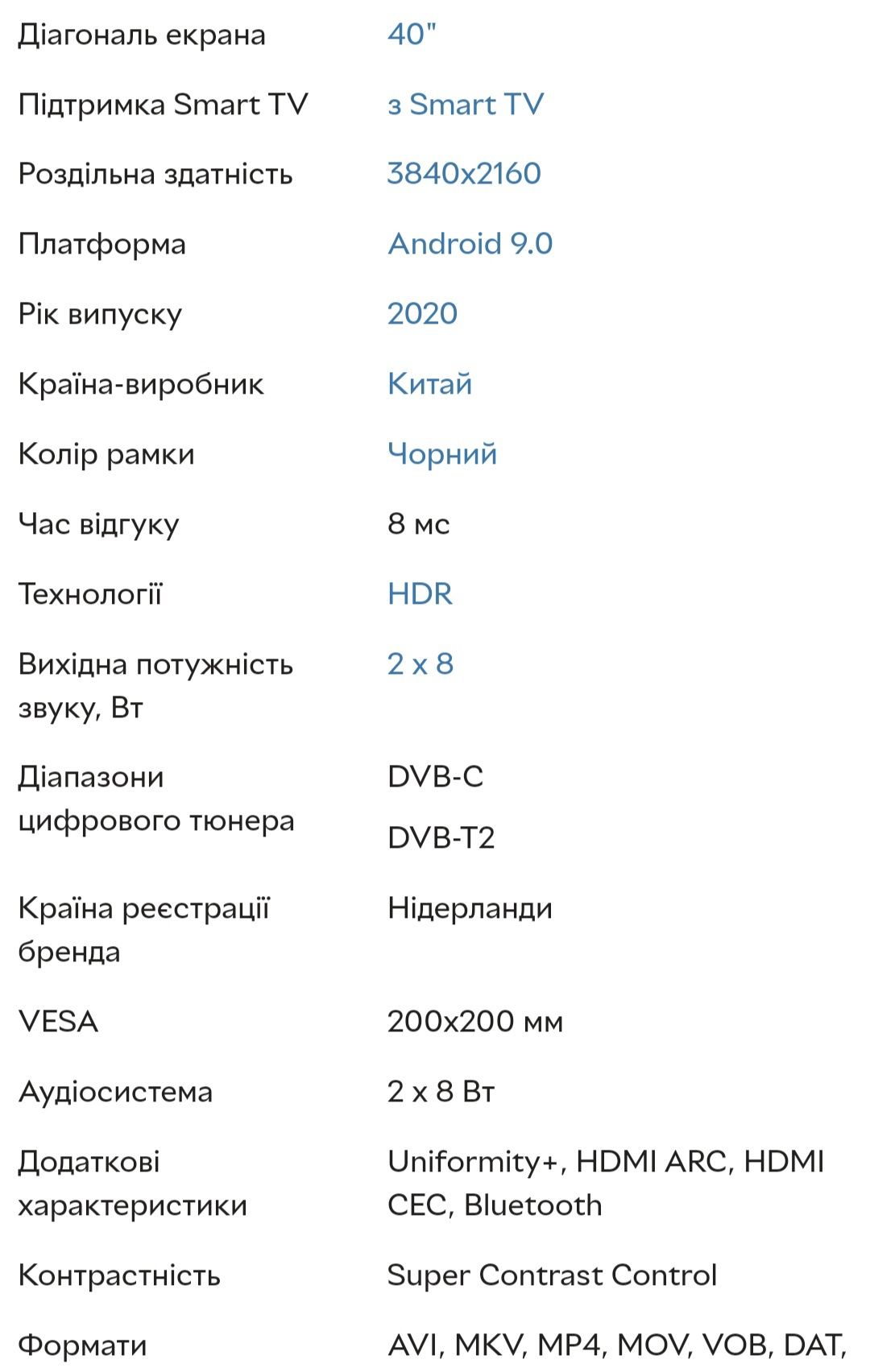 | | |
|---|---|
| Діагональ екрана | 40" |
| Підтримка Smart TV | з Smart TV |
| Роздільна здатність | 3840x2160 |
| Платформа | Android 9.0 |
| Рік випуску | 2020 |
| Країна-виробник | Китай |
| Колір рамки | Чорний |
| Час відгуку | 8 мс |
| Технології | HDR |
| Вихідна потужність звуку, Вт | 2 x 8 |
| Діапазони цифрового тюнера | DVB-C DVB-T2 |
| Країна реєстрації бренда | Нідерланди |
| VESA | 200x200 мм |
| Аудіосистема | 2 x 8 Вт |
| Додаткові характеристики | Uniformity+, HDMI ARC, HDMI CEC, Bluetooth |
| Контрастність | Super Contrast Control |
| Формати | AVI, MKV, MP4, MOV, VOB, DAT, |